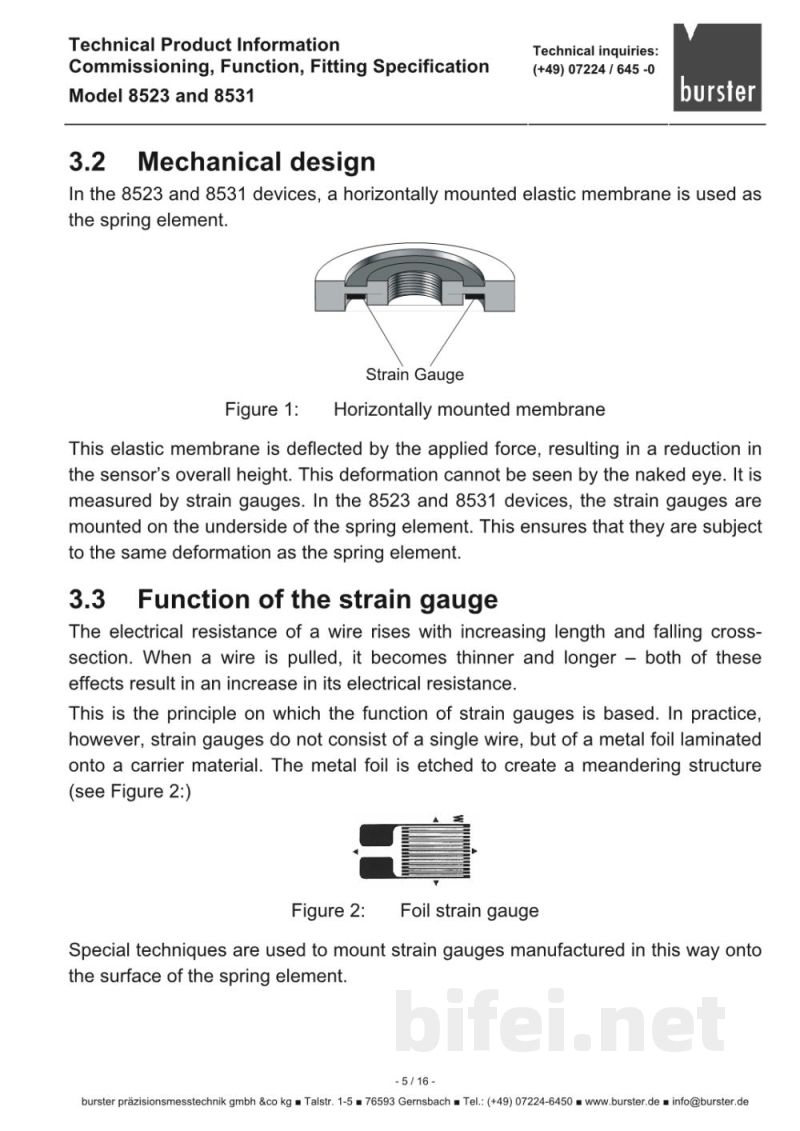 Technical Product Information
Commissioning, Function, Fitting Specification
Model 8523 and 8531

Technical inquiries:
(+49) 07224 / 645 -0

burster

3.2 Mechanical design

In the 8523 and 8531 devices, a horizontally mounted elastic membrane is used as the spring element.

Strain Gauge

Figure 1: Horizontally mounted membrane

This elastic membrane is deflected by the applied force, resulting in a reduction in the sensor's overall height. This deformation cannot be seen by the naked eye. It is measured by strain gauges. In the 8523 and 8531 devices, the strain gauges are mounted on the underside of the spring element. This ensures that they are subject to the same deformation as the spring element.

3.3 Function of the strain gauge

The electrical resistance of a wire rises with increasing length and falling cross-section. When a wire is pulled, it becomes thinner and longer – both of these effects result in an increase in its electrical resistance.

This is the principle on which the function of strain gauges is based. In practice, however, strain gauges do not consist of a single wire, but of a metal foil laminated onto a carrier material. The metal foil is etched to create a meandering structure (see Figure 2:)

Figure 2: Foil strain gauge

Special techniques are used to mount strain gauges manufactured in this way onto the surface of the spring element.

- 5 / 16 -

burster präzisionsmesstechnik gmbh &co kg ■ Talstr. 1-5 ■ 76593 Gernsbach ■ Tel.: (+49) 07224-6450 ■ www.burster.de ■ info@burster.de

bifei.net